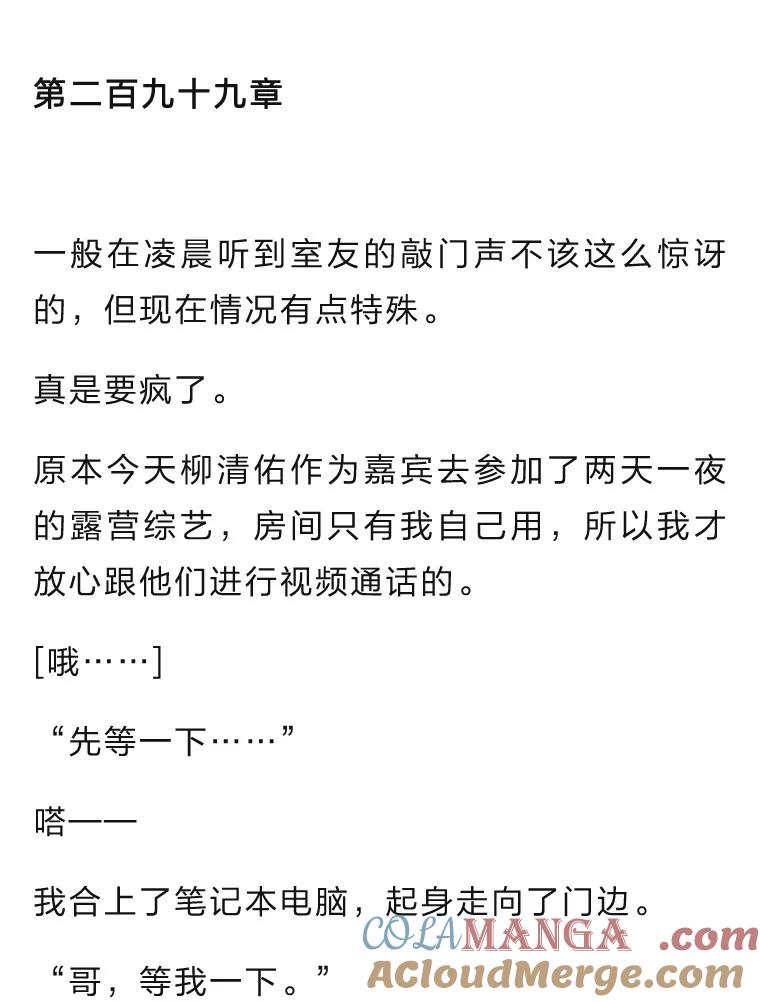 第二百九十九章

一般在凌晨听到室友的敲门声不该这么惊讶的，但现在情况有点特殊。

真是要疯了。

原本今天柳清佑作为嘉宾去参加了两天一夜的露营综艺，房间只有我自己用，所以我才放心跟他们进行视频通话的。

[哦……]

“先等一下……”

嗒——

我合上了笔记本电脑，起身走向了门边。

“哥，等我一下。”

COLAMANGA .com
ACloudMerge.com